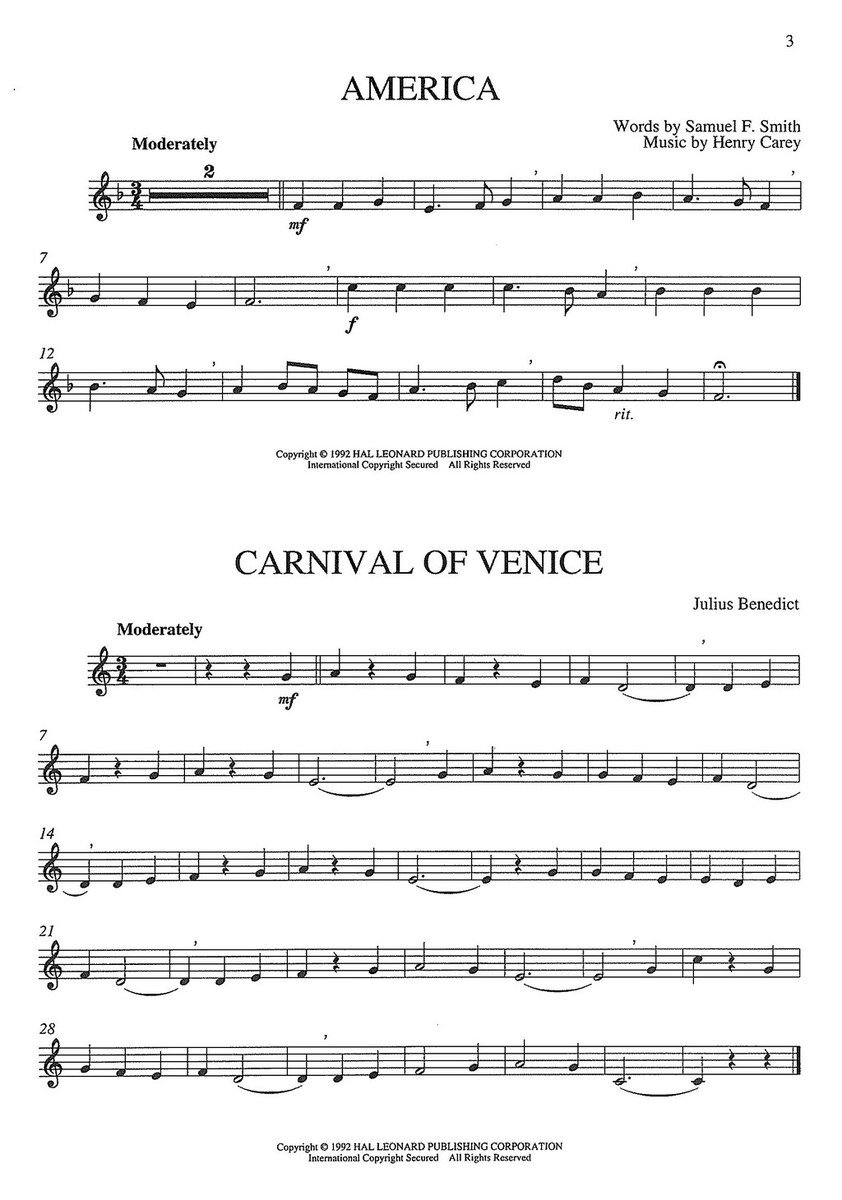 3

AMERICA

Words by Samuel F. Smith
Music by Henry Carey

Moderately

2

mf

7

f

12

rit.

Copyright © 1992 HAL LEONARD PUBLISHING CORPORATION
International Copyright Secured All Rights Reserved

CARNIVAL OF VENICE

Julius Benedict

Moderately

mf

7

14

21

28

Copyright © 1992 HAL LEONARD PUBLISHING CORPORATION
International Copyright Secured All Rights Reserved